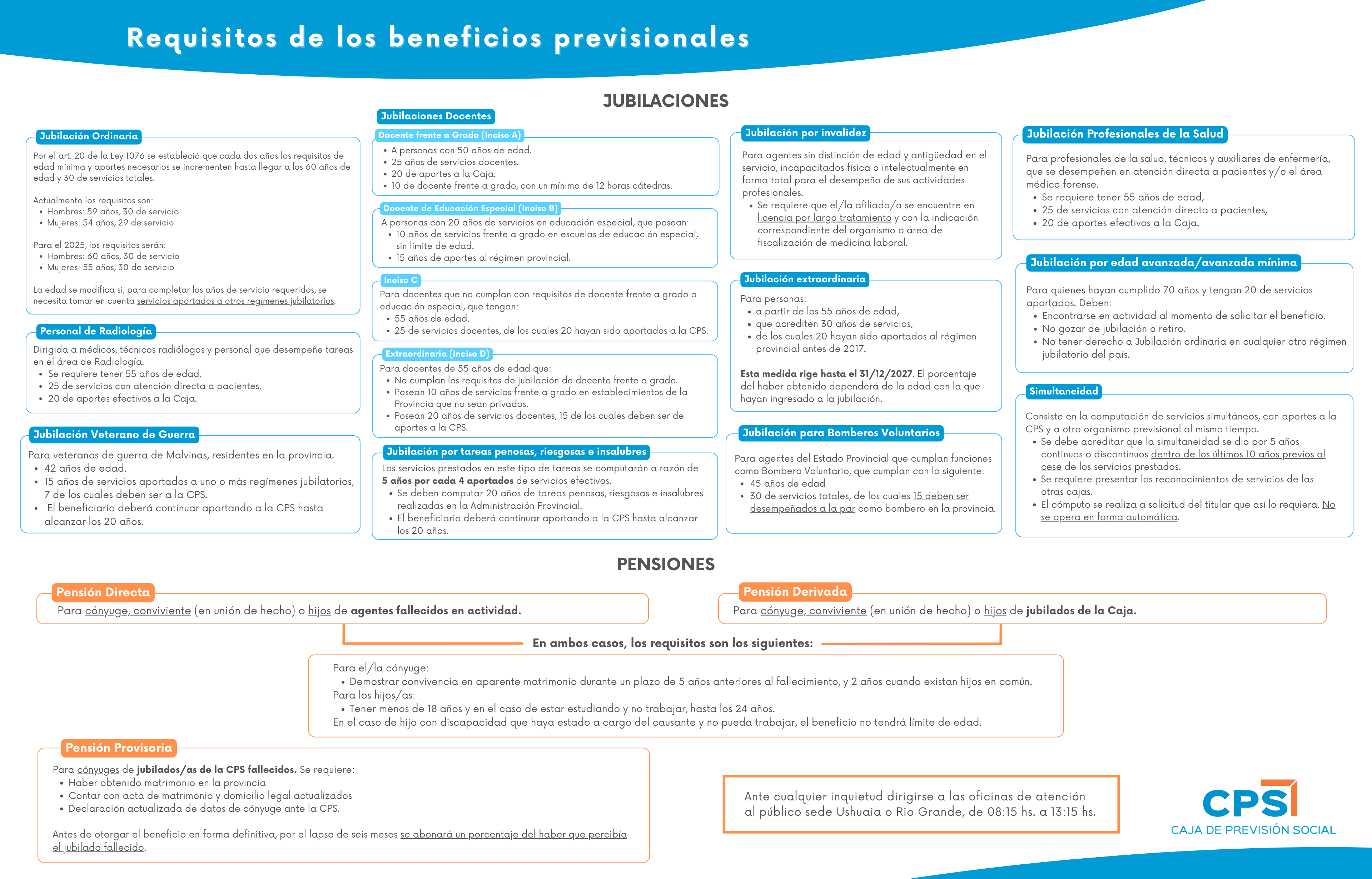 Requisitos de los beneficios previsionales

JUBILACIONES

Jubilación Ordinaria

Por el art. 20 de la Ley 1076 se estableció que cada dos años los requisitos de edad mínima y aportes necesarios se incrementen hasta llegar a los 60 años de edad y 30 de servicios totales.

Actualmente los requisitos son:
• Hombres: 59 años, 30 de servicio
• Mujeres: 54 años, 29 de servicio

Para el 2025, los requisitos serán:
• Hombres: 60 años, 30 de servicio
• Mujeres: 55 años, 30 de servicio

La edad se modifica si, para completar los años de servicio requeridos, se necesita tomar en cuenta servicios aportados a otros regímenes jubilatorios.

Personal de Radiología

Dirigida a médicos, técnicos radiólogos y personal que desempeñe tareas en el área de Radiología.
• Se requiere tener 55 años de edad,
• 25 de servicios con atención directa a pacientes,
• 20 de aportes efectivos a la Caja.

Jubilación Veterano de Guerra

Para veteranos de guerra de Malvinas, residentes en la provincia.
• 42 años de edad.
• 15 años de servicios aportados a uno o más regímenes jubilatorios, 7 de los cuales deben ser a la CPS.
• El beneficiario deberá continuar aportando a la CPS hasta alcanzar los 20 años.

Jubilaciones Docentes

Docente frente a Grado (Inciso A)
• A personas con 50 años de edad.
• 25 años de servicios docentes.
• 20 de aportes a la Caja.
• 10 de docente frente a grado, con un mínimo de 12 horas cátedras.

Docente de Educación Especial (Inciso B)
A personas con 20 años de servicios en educación especial, que posean:
• 10 años de servicios frente a grado en escuelas de educación especial, sin límite de edad.
• 15 años de aportes al régimen provincial.

Inciso C
Para docentes que no cumplan con requisitos de docente frente a grado o educación especial, que tengan:
• 55 años de edad.
• 25 de servicios docentes, de los cuales 20 hayan sido aportados a la CPS.

Extraordinaria (Inciso D)
Para docentes de 55 años de edad que:
• No cumplan los requisitos de jubilación de docente frente a grado.
• Posean 10 años de servicios frente a grado en establecimientos de la Provincia que no sean privados.
• Posean 20 años de servicios docentes, 15 de los cuales deben ser de aportes a la CPS.

Jubilación por tareas penosas, riesgosas e insalubres
Los servicios prestados en este tipo de tareas se computarán a razón de 5 años por cada 4 aportados de servicios efectivos.
• Se deben computar 20 años de tareas penosas, riesgosas e insalubres realizadas en la Administración Provincial.
• El beneficiario deberá continuar aportando a la CPS hasta alcanzar los 20 años.

Jubilación por invalidez

Para agentes sin distinción de edad y antigüedad en el servicio, incapacitados física o intelectualmente en forma total para el desempeño de sus actividades profesionales.
• Se requiere que el/la afiliado/a se encuentre en licencia por largo tratamiento y con la indicación correspondiente del organismo o área de fiscalización de medicina laboral.

Jubilación extraordinaria

Para personas:
• a partir de los 55 años de edad,
• que acrediten 30 años de servicios,
• de los cuales 20 hayan sido aportados al régimen provincial antes de 2017.

Esta medida rige hasta el 31/12/2027. El porcentaje del haber obtenido dependerá de la edad con la que hayan ingresado a la jubilación.

Jubilación para Bomberos Voluntarios

Para agentes del Estado Provincial que cumplan funciones como Bombero Voluntario, que cumplan con lo siguiente:
• 45 años de edad
• 30 de servicios totales, de los cuales 15 deben ser desempeñados a la par como bombero en la provincia.

Jubilación Profesionales de la Salud

Para profesionales de la salud, técnicos y auxiliares de enfermería, que se desempeñen en atención directa a pacientes y/o el área médico forense.
• Se requiere tener 55 años de edad,
• 25 de servicios con atención directa a pacientes,
• 20 de aportes efectivos a la Caja.

Jubilación por edad avanzada/avanzada mínima

Para quienes hayan cumplido 70 años y tengan 20 de servicios aportados. Deben:
• Encontrarse en actividad al momento de solicitar el beneficio.
• No gozar de jubilación o retiro.
• No tener derecho a Jubilación ordinaria en cualquier otro régimen jubilatorio del país.

Simultaneidad

Consiste en la computación de servicios simultáneos, con aportes a la CPS y a otro organismo previsional al mismo tiempo.
• Se debe acreditar que la simultaneidad se dio por 5 años continuos o discontinuos dentro de los últimos 10 años previos al cese de los servicios prestados.
• Se requiere presentar los reconocimientos de servicios de las otras cajas.
• El cómputo se realiza a solicitud del titular que así lo requiera. No se opera en forma automática.

PENSIONES

Pensión Directa
Para cónyuge, conviviente (en unión de hecho) o hijos de agentes fallecidos en actividad.

Pensión Derivada
Para cónyuge, conviviente (en unión de hecho) o hijos de jubilados de la Caja.

En ambos casos, los requisitos son los siguientes:

Para el/la cónyuge:
• Demostrar convivencia en aparente matrimonio durante un plazo de 5 años anteriores al fallecimiento, y 2 años cuando existan hijos en común.
Para los hijos/as:
• Tener menos de 18 años y en el caso de estar estudiando y no trabajar, hasta los 24 años.
En el caso de hijo con discapacidad que haya estado a cargo del causante y no pueda trabajar, el beneficio no tendrá límite de edad.

Pensión Provisoria

Para cónyuges de jubilados/as de la CPS fallecidos. Se requiere:
• Haber obtenido matrimonio en la provincia
• Contar con acta de matrimonio y domicilio legal actualizados
• Declaración actualizada de datos de cónyuge ante la CPS.

Antes de otorgar el beneficio en forma definitiva, por el lapso de seis meses se abonará un porcentaje del haber que percibía el jubilado fallecido.

Ante cualquier inquietud dirigirse a las oficinas de atención al público sede Ushuaia o Rio Grande, de 08:15 hs. a 13:15 hs.

CPS
CAJA DE PREVISIÓN SOCIAL